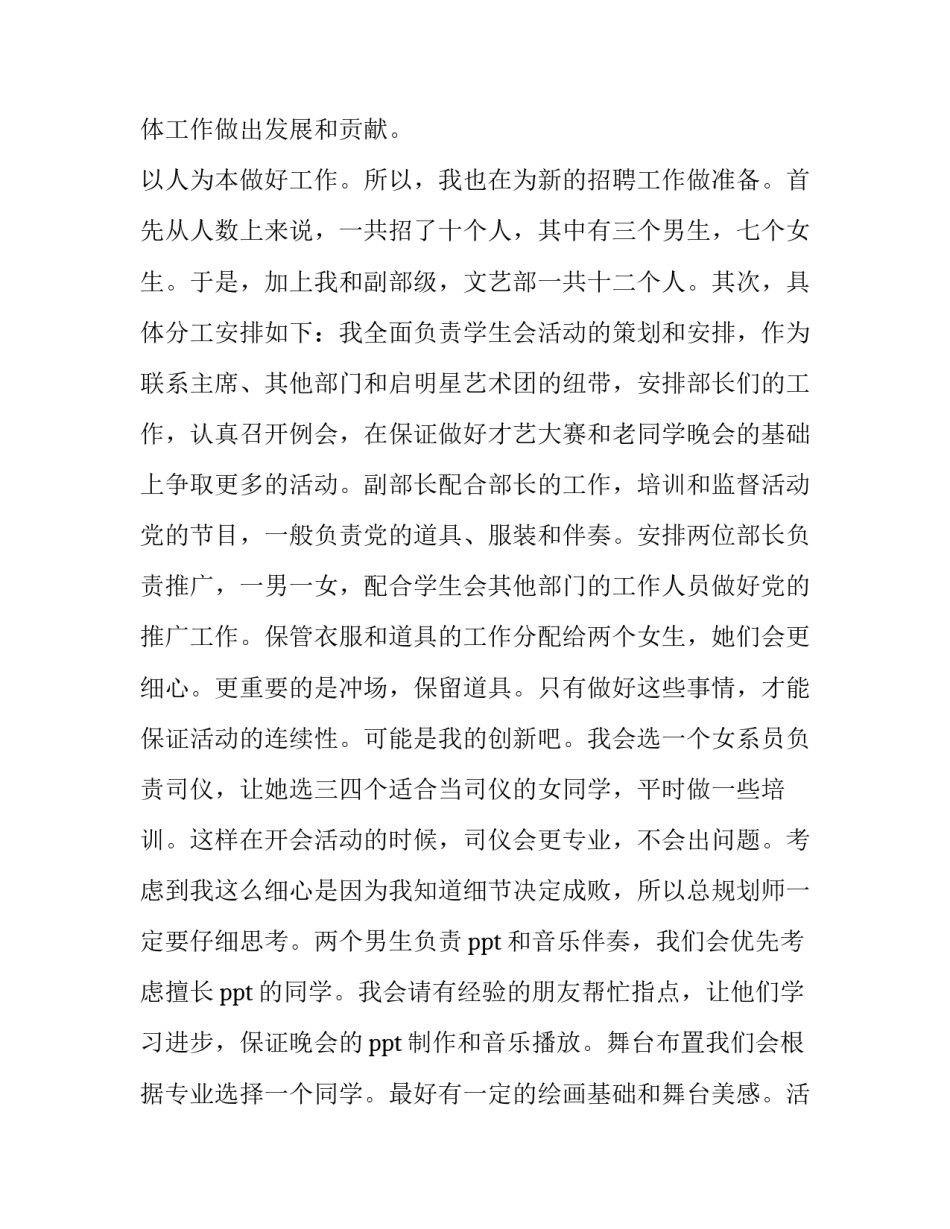 体工作做出发展和贡献。

以人为本做好工作。所以，我也在为新的招聘工作做准备。首先从人数上来说，一共招了十个人，其中有三个男生，七个女生。于是，加上我和副部级，文艺部一共十二个人。其次，具体分工安排如下：我全面负责学生会活动的策划和安排，作为联系主席、其他部门和启明星艺术团的纽带，安排部长们的工作，认真召开例会，在保证做好才艺大赛和老同学晚会的基础上争取更多的活动。副部长配合部长的工作，培训和监督活动党的节目，一般负责党的道具、服装和伴奏。安排两位部长负责推广，一男一女，配合学生会其他部门的工作人员做好党的推广工作。保管衣服和道具的工作分配给两个女生，她们会更细心。更重要的是冲场，保留道具。只有做好这些事情，才能保证活动的连续性。可能是我的创新吧。我会选一个女系员负责司仪，让她选三四个适合当司仪的女同学，平时做一些培训。这样在开会活动的时候，司仪会更专业，不会出问题。考虑到我这么细心是因为我知道细节决定成败，所以总规划师一定要仔细思考。两个男生负责ppt和音乐伴奏，我们会优先考虑擅长ppt的同学。我会请有经验的朋友帮忙指点，让他们学习进步，保证晚会的ppt制作和音乐播放。舞台布置我们会根据专业选择一个同学。最好有一定的绘画基础和舞台美感。活